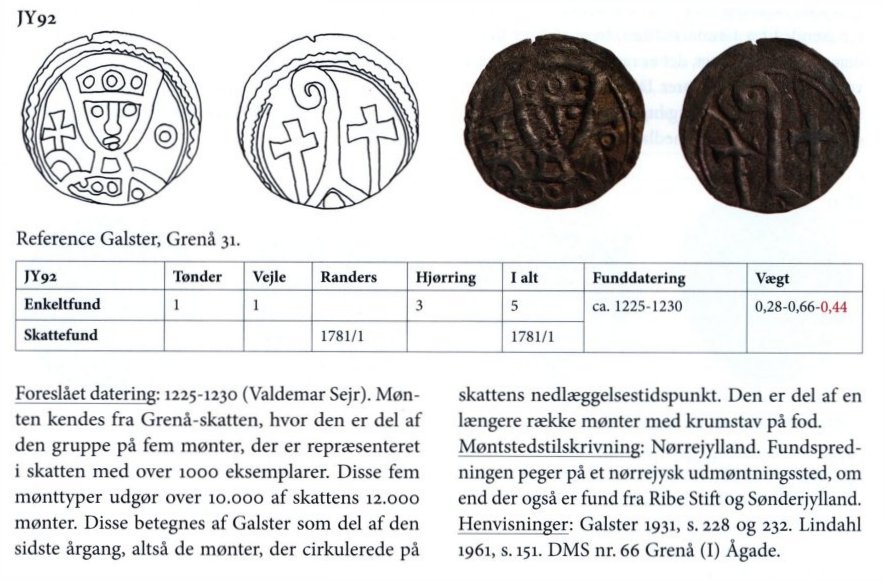 JY92

Reference Galster, Grenå 31.

| JY92 | Tønder | Vejle | Randers | Hjørring | I alt | Funddatering | Vægt |
|---|---|---|---|---|---|---|---|
| Enkeltfund | 1 | 1 |  | 3 | 5 | ca. 1225-1230 | 0,28-0,66-0,44 |
| Skattefund |  |  | 1781/1 |  | 1781/1 |  |  |

Foreslået datering: 1225-1230 (Valdemar Sejr). Mønten kendes fra Grenå-skatten, hvor den er del af den gruppe på fem mønter, der er repræsenteret i skatten med over 1000 eksemplarer. Disse fem mønttyper udgør over 10.000 af skattens 12.000 mønter. Disse betegnes af Galster som del af den sidste årgang, altså de mønter, der cirkulerede på skattens nedlæggelsestidspunkt. Den er del af en længere række mønter med krumstav på fod.

Møntstedstilskrivning: Nørrejylland. Fundspredningen peger på et nørrejysk udmøntningssted, om end der også er fund fra Ribe Stift og Sønderjylland.

Henvisninger: Galster 1931, s. 228 og 232. Lindahl 1961, s. 151. DMS nr. 66 Grenå (I) Ågade.